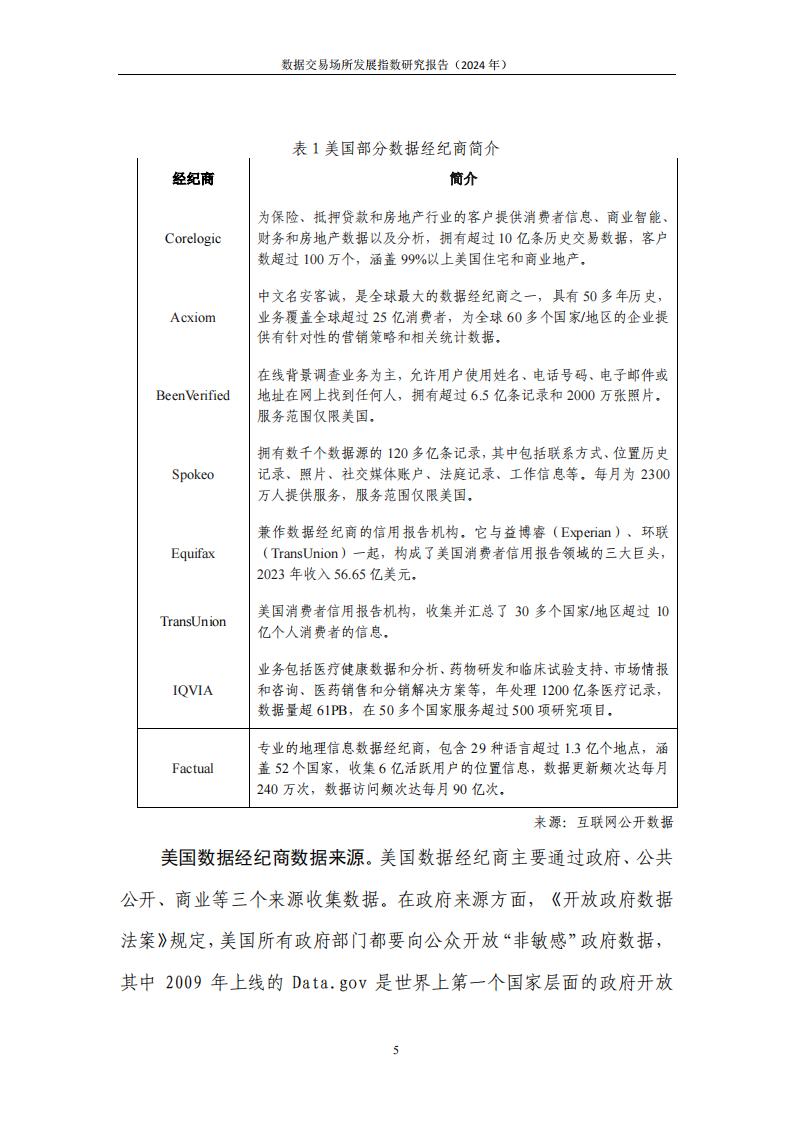 数据交易场所发展指数研究报告（2024 年）

表 1 美国部分数据经纪商简介

| 经纪商 | 简介 |
|---|---|
| Corelogic | 为保险、抵押贷款和房地产行业的客户提供消费者信息、商业智能、财务和房地产数据以及分析，拥有超过 10 亿条历史交易数据，客户数超过 100 万个，涵盖 99%以上美国住宅和商业地产。 |
| Acxiom | 中文名安客诚，是全球最大的数据经纪商之一，具有 50 多年历史，业务覆盖全球超过 25 亿消费者，为全球 60 多个国家/地区的企业提供有针对性的营销策略和相关统计数据。 |
| BeenVerified | 在线背景调查业务为主，允许用户使用姓名、电话号码、电子邮件或地址在网上找到任何人，拥有超过 6.5 亿条记录和 2000 万张照片。服务范围仅限美国。 |
| Spokeo | 拥有数千个数据源的 120 多亿条记录，其中包括联系方式、位置历史记录、照片、社交媒体账户、法庭记录、工作信息等。每月为 2300 万人提供服务，服务范围仅限美国。 |
| Equifax | 兼作数据经纪商的信用报告机构。它与益博睿（Experian）、环联（TransUnion）一起，构成了美国消费者信用报告领域的三大巨头，2023 年收入 56.65 亿美元。 |
| TransUnion | 美国消费者信用报告机构，收集并汇总了 30 多个国家/地区超过 10 亿个人消费者的信息。 |
| IQVIA | 业务包括医疗健康数据和分析、药物研发和临床试验支持、市场情报和咨询、医药销售和分销解决方案等，年处理 1200 亿条医疗记录，数据量超 61PB，在 50 多个国家服务超过 500 项研究项目。 |
| Factual | 专业的地理信息数据经纪商，包含 29 种语言超过 1.3 亿个地点，涵盖 52 个国家，收集 6 亿活跃用户的位置信息，数据更新频次达每月 240 万次，数据访问频次达每月 90 亿次。 |

来源：互联网公开数据

美国数据经纪商数据来源。美国数据经纪商主要通过政府、公共公开、商业等三个来源收集数据。在政府来源方面，《开放政府数据法案》规定，美国所有政府部门都要向公众开放“非敏感”政府数据，其中 2009 年上线的 Data.gov 是世界上第一个国家层面的政府开放

5